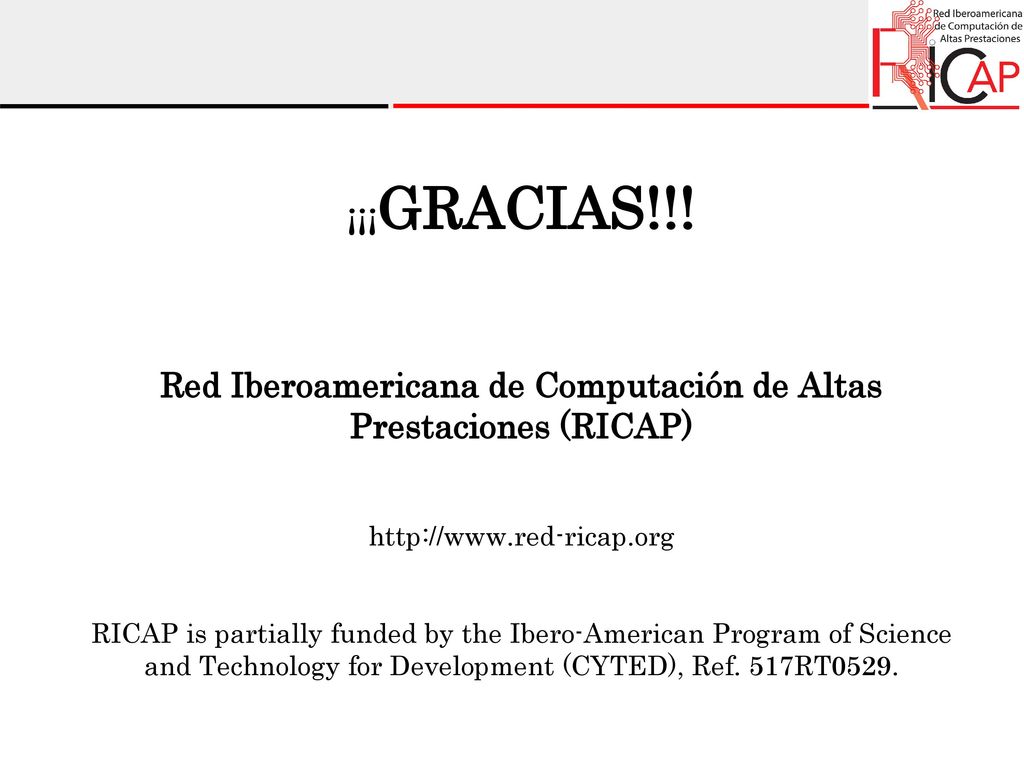 Red Iberoamericana de Computación de Altas Prestaciones
RICAP

¡¡¡GRACIAS!!!

Red Iberoamericana de Computación de Altas Prestaciones (RICAP)

http://www.red-ricap.org

RICAP is partially funded by the Ibero-American Program of Science and Technology for Development (CYTED), Ref. 517RT0529.